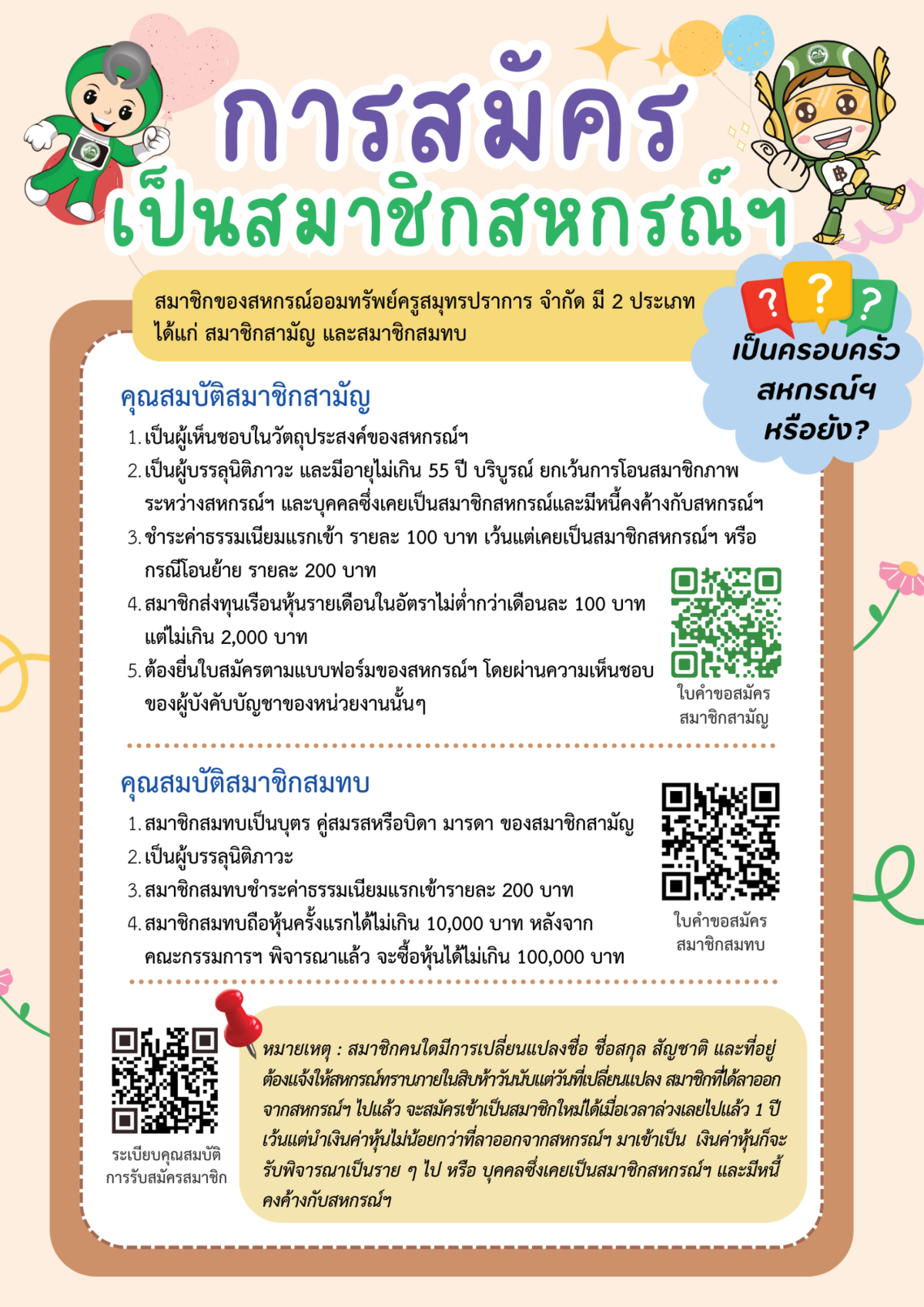 การสมัคร
เป็นสมาชิกสหกรณ์ฯ

สมาชิกของสหกรณ์ออมทรัพย์ครูสมุทรปราการ จำกัด มี 2 ประเภท ได้แก่ สมาชิกสามัญ และสมาชิกสมทบ

เป็นครอบครัว
สหกรณ์ฯ
หรือยัง?

คุณสมบัติสมาชิกสามัญ

1. เป็นผู้เห็นชอบในวัตถุประสงค์ของสหกรณ์ฯ
2. เป็นผู้บรรลุนิติภาวะ และมีอายุไม่เกิน 55 ปี บริบูรณ์ ยกเว้นการโอนสมาชิกภาพระหว่างสหกรณ์ฯ และบุคคลซึ่งเคยเป็นสมาชิกสหกรณ์และมีหนี้คงค้างกับสหกรณ์ฯ
3. ชำระค่าธรรมเนียมแรกเข้า รายละ 100 บาท เว้นแต่เคยเป็นสมาชิกสหกรณ์ฯ หรือกรณีโอนย้าย รายละ 200 บาท
4. สมาชิกส่งทุนเรือนหุ้นรายเดือนในอัตราไม่ต่ำกว่าเดือนละ 100 บาท แต่ไม่เกิน 2,000 บาท
5. ต้องยื่นใบสมัครตามแบบฟอร์มของสหกรณ์ฯ โดยผ่านความเห็นชอบของผู้บังคับบัญชาของหน่วยงานนั้นๆ

ใบคำขอสมัคร
สมาชิกสามัญ

คุณสมบัติสมาชิกสมทบ

1. สมาชิกสมทบเป็นบุตร คู่สมรสหรือบิดา มารดา ของสมาชิกสามัญ
2. เป็นผู้บรรลุนิติภาวะ
3. สมาชิกสมทบชำระค่าธรรมเนียมแรกเข้ารายละ 200 บาท
4. สมาชิกสมทบถือหุ้นครั้งแรกได้ไม่เกิน 10,000 บาท หลังจากคณะกรรมการฯ พิจารณาแล้ว จะซื้อหุ้นได้ไม่เกิน 100,000 บาท

ใบคำขอสมัคร
สมาชิกสมทบ

ระเบียบคุณสมบัติ
การรับสมัครสมาชิก

หมายเหตุ : สมาชิกคนใดมีการเปลี่ยนแปลงชื่อ ชื่อสกุล สัญชาติ และที่อยู่ ต้องแจ้งให้สหกรณ์ทราบภายในสิบห้าวันนับแต่วันที่เปลี่ยนแปลง สมาชิกที่ได้ลาออกจากสหกรณ์ฯ ไปแล้ว จะสมัครเข้าเป็นสมาชิกใหม่ได้เมื่อเวลาล่วงเลยไปแล้ว 1 ปี เว้นแต่นำเงินค่าหุ้นไม่น้อยกว่าที่ลาออกจากสหกรณ์ฯ มาเข้าเป็น เงินค่าหุ้นก็จะรับพิจารณาเป็นราย ๆ ไป หรือ บุคคลซึ่งเคยเป็นสมาชิกสหกรณ์ฯ และมีหนี้คงค้างกับสหกรณ์ฯ